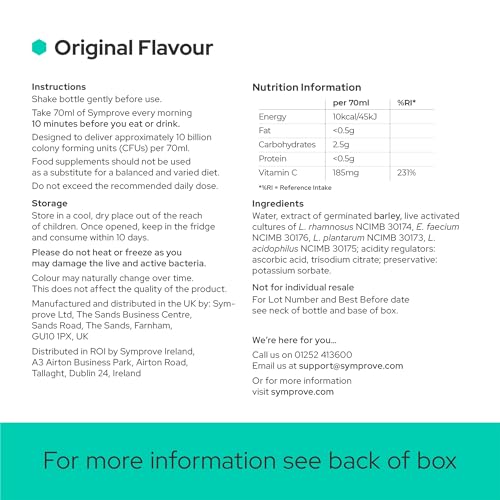 Original Flavour

Instructions
Shake bottle gently before use.
Take 70ml of Symprove every morning 10 minutes before you eat or drink.
Designed to deliver approximately 10 billion colony forming units (CFUs) per 70ml.
Food supplements should not be used as a substitute for a balanced and varied diet.
Do not exceed the recommended daily dose.

Storage
Store in a cool, dry place out of the reach of children. Once opened, keep in the fridge and consume within 10 days.
Please do not heat or freeze as you may damage the live and active bacteria.
Colour may naturally change over time. This does not affect the quality of the product.
Manufactured and distributed in the UK by: Symprove Ltd, The Sands Business Centre, Sands Road, The Sands, Farnham, GU10 1PX, UK
Distributed in ROI by Symprove Ireland, A3 Airton Business Park, Airton Road, Tallaght, Dublin 24, Ireland

Nutrition Information

| | per 70ml | %RI* |
|---|---|---|
| Energy | 10kcal/45kJ | |
| Fat | <0.5g | |
| Carbohydrates | 2.5g | |
| Protein | <0.5g | |
| Vitamin C | 185mg | 231% |

*%RI = Reference Intake

Ingredients
Water, extract of germinated barley, live activated cultures of L. rhamnosus NCIMB 30174, E. faecium NCIMB 30176, L. plantarum NCIMB 30173, L. acidophilus NCIMB 30175; acidity regulators: ascorbic acid, trisodium citrate; preservative: potassium sorbate.

Not for individual resale
For Lot Number and Best Before date see neck of bottle and base of box.

We're here for you...
Call us on 01252 413600
Email us at support@symprove.com
Or for more information visit symprove.com

For more information see back of box